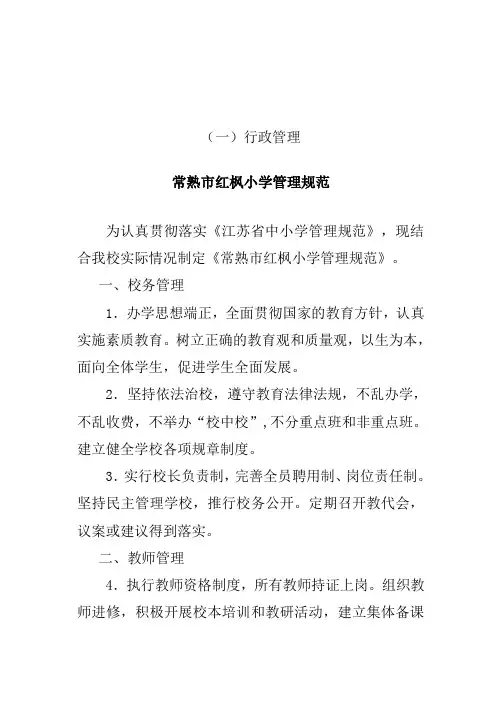 （一）行政管理

常熟市红枫小学管理规范

为认真贯彻落实《江苏省中小学管理规范》，现结合我校实际情况制定《常熟市红枫小学管理规范》。

一、校务管理

1．办学思想端正，全面贯彻国家的教育方针，认真实施素质教育。树立正确的教育观和质量观，以生为本，面向全体学生，促进学生全面发展。

2．坚持依法治校，遵守教育法律法规，不乱办学，不乱收费，不举办“校中校”，不分重点班和非重点班。建立健全学校各项规章制度。

3．实行校长负责制，完善全员聘用制、岗位责任制。坚持民主管理学校，推行校务公开。定期召开教代会，议案或建议得到落实。

二、教师管理

4．执行教师资格制度，所有教师持证上岗。组织教师进修，积极开展校本培训和教研活动，建立集体备课